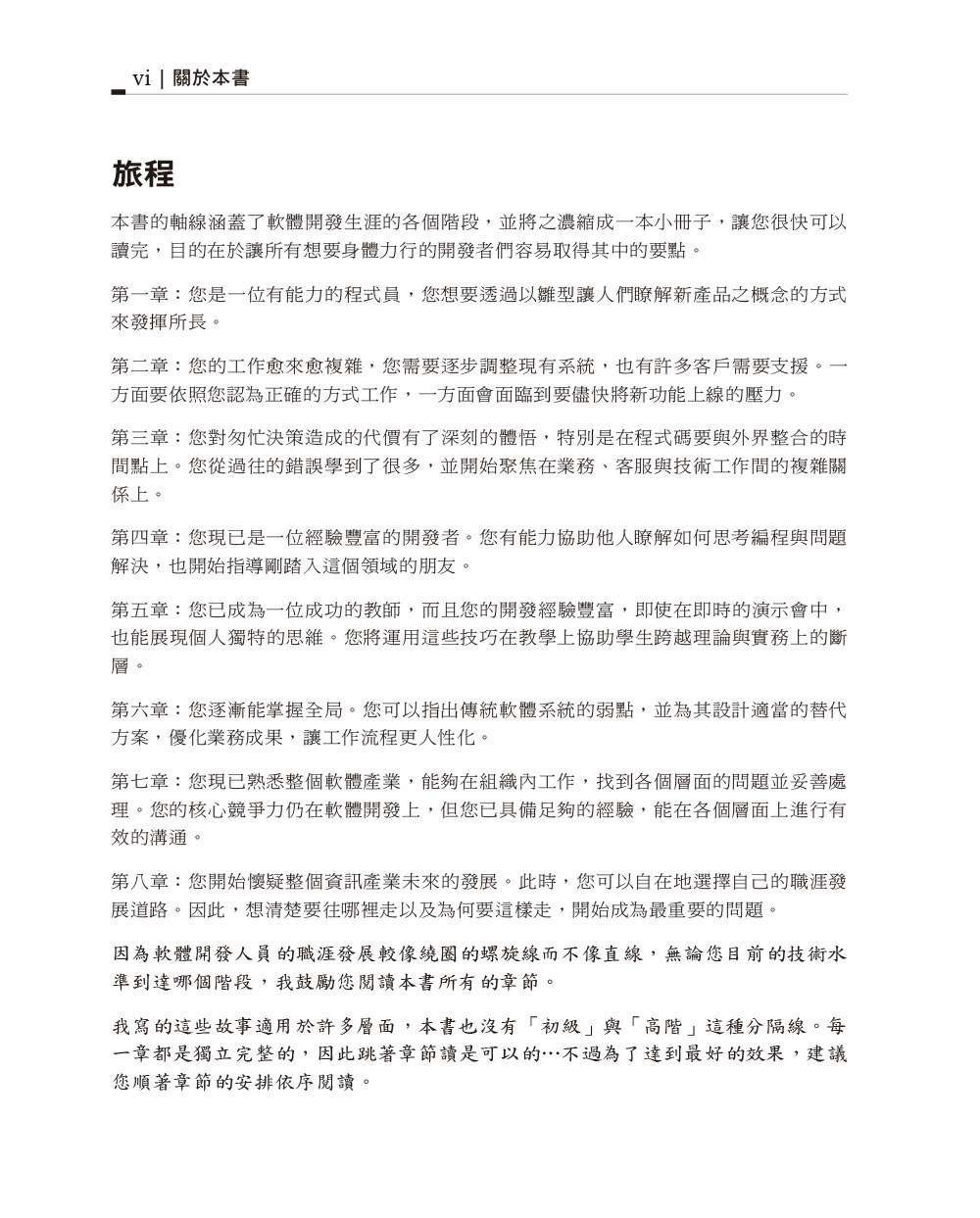 vi | 關於本書

旅程

本書的軸線涵蓋了軟體開發生涯的各個階段，並將之濃縮成一本小冊子，讓您很快可以讀完，目的在於讓所有想要身體力行的開發者們容易取得其中的要點。

第一章：您是一位有能力的程式員，您想要透過以雛型讓人們瞭解新產品之概念的方式來發揮所長。

第二章：您的工作愈來愈複雜，您需要逐步調整現有系統，也有許多客戶需要支援。一方面要依照您認為正確的方式工作，一方面會面臨到要儘快將新功能上線的壓力。

第三章：您對匆忙決策造成的代價有了深刻的體悟，特別是在程式碼要與外界整合的時間點上。您從過往的錯誤學到了很多，並開始聚焦在業務、客服與技術工作間的複雜關係上。

第四章：您現已是一位經驗豐富的開發者。您有能力協助他人瞭解如何思考編程與問題解決，也開始指導剛踏入這個領域的朋友。

第五章：您已成為一位成功的教師，而且您的開發經驗豐富，即使在即時的演示會中，也能展現個人獨特的思維。您將運用這些技巧在教學上協助學生跨越理論與實務上的斷層。

第六章：您逐漸能掌握全局。您可以指出傳統軟體系統的弱點，並為其設計適當的替代方案，優化業務成果，讓工作流程更人性化。

第七章：您現已熟悉整個軟體產業，能夠在組織內工作，找到各個層面的問題並妥善處理。您的核心競爭力仍在軟體開發上，但您已具備足夠的經驗，能在各個層面上進行有效的溝通。

第八章：您開始懷疑整個資訊產業未來的發展。此時，您可以自在地選擇自己的職涯發展道路。因此，想清楚要往哪裡走以及為何要這樣走，開始成為最重要的問題。

因為軟體開發人員的職涯發展較像繞圈的螺旋線而不像直線，無論您目前的技術水準到達哪個階段，我鼓勵您閱讀本書所有的章節。

我寫的這些故事適用於許多層面，本書也沒有「初級」與「高階」這種分隔線。每一章都是獨立完整的，因此跳著章節讀是可以的…不過為了達到最好的效果，建議您順著章節的安排依序閱讀。